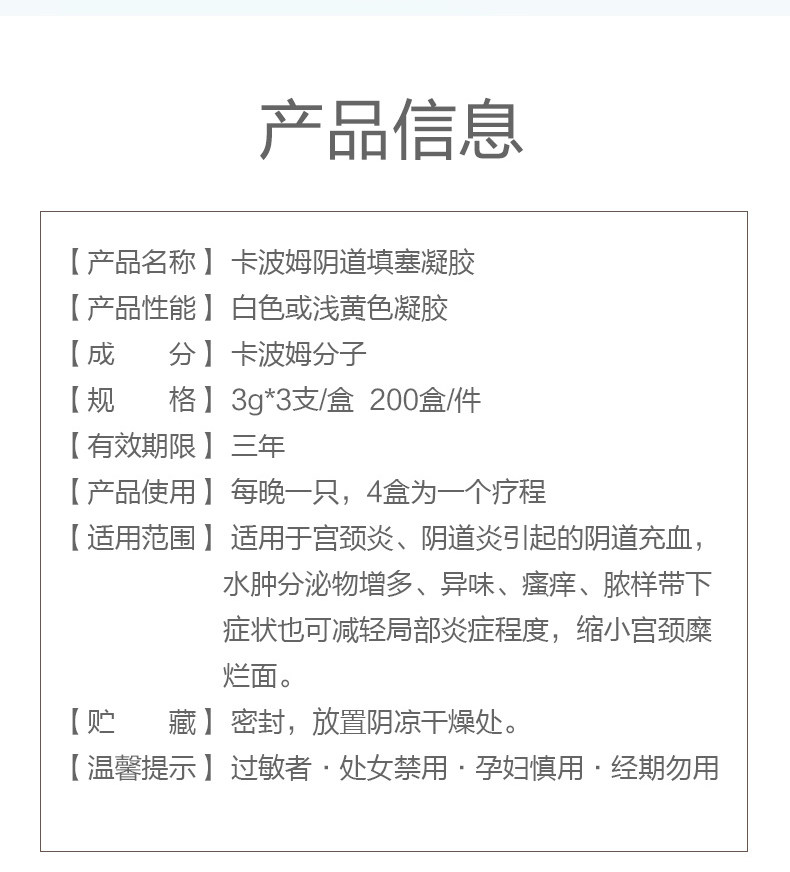 产品信息

【产品名称】卡波姆阴道填塞凝胶
【产品性能】白色或浅黄色凝胶
【成　　分】卡波姆分子
【规　　格】3g*3支/盒 200盒/件
【有效期限】三年
【产品使用】每晚一只，4盒为一个疗程
【适用范围】适用于宫颈炎、阴道炎引起的阴道充血，水肿分泌物增多、异味、瘙痒、脓样带下症状也可减轻局部炎症程度，缩小宫颈糜烂面。
【贮　　藏】密封，放置阴凉干燥处。
【温馨提示】过敏者 · 处女禁用 · 孕妇慎用 · 经期勿用